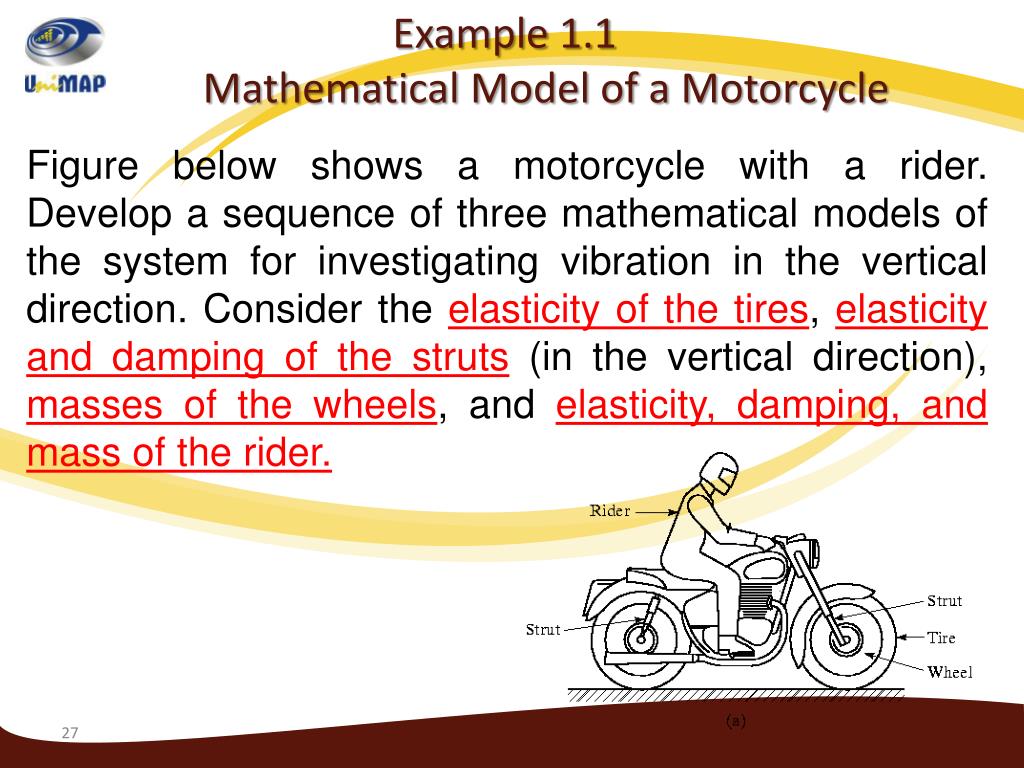 UniMAP

Example 1.1
Mathematical Model of a Motorcycle

Figure below shows a motorcycle with a rider. Develop a sequence of three mathematical models of the system for investigating vibration in the vertical direction. Consider the elasticity of the tires, elasticity and damping of the struts (in the vertical direction), masses of the wheels, and elasticity, damping, and mass of the rider.

Rider
Strut
Strut
Tire
Wheel
(a)

27